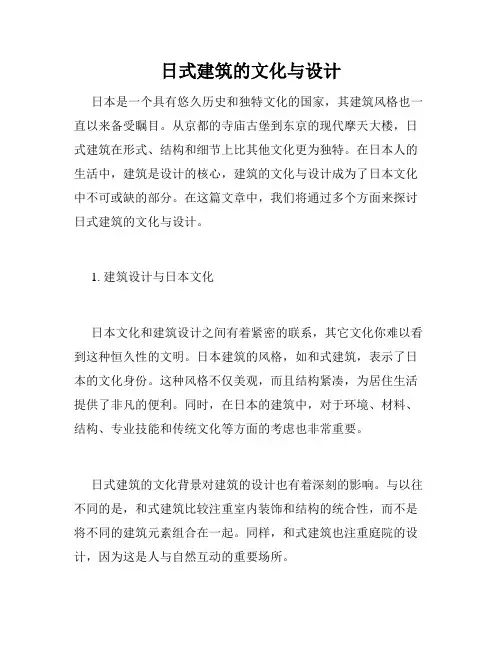 日式建筑的文化与设计

日本是一个具有悠久历史和独特文化的国家，其建筑风格也一直以来备受瞩目。从京都的寺庙古堡到东京的现代摩天大楼，日式建筑在形式、结构和细节上比其他文化更为独特。在日本人的生活中，建筑是设计的核心，建筑的文化与设计成为了日本文化中不可或缺的部分。在这篇文章中，我们将通过多个方面来探讨日式建筑的文化与设计。

1. 建筑设计与日本文化

日本文化和建筑设计之间有着紧密的联系，其它文化你难以看到这种恒久性的文明。日本建筑的风格，如和式建筑，表示了日本的文化身份。这种风格不仅美观，而且结构紧凑，为居住生活提供了非凡的便利。同时，在日本的建筑中，对于环境、材料、结构、专业技能和传统文化等方面的考虑也非常重要。

日式建筑的文化背景对建筑的设计也有着深刻的影响。与以往不同的是，和式建筑比较注重室内装饰和结构的统合性，而不是将不同的建筑元素组合在一起。同样，和式建筑也注重庭院的设计，因为这是人与自然互动的重要场所。